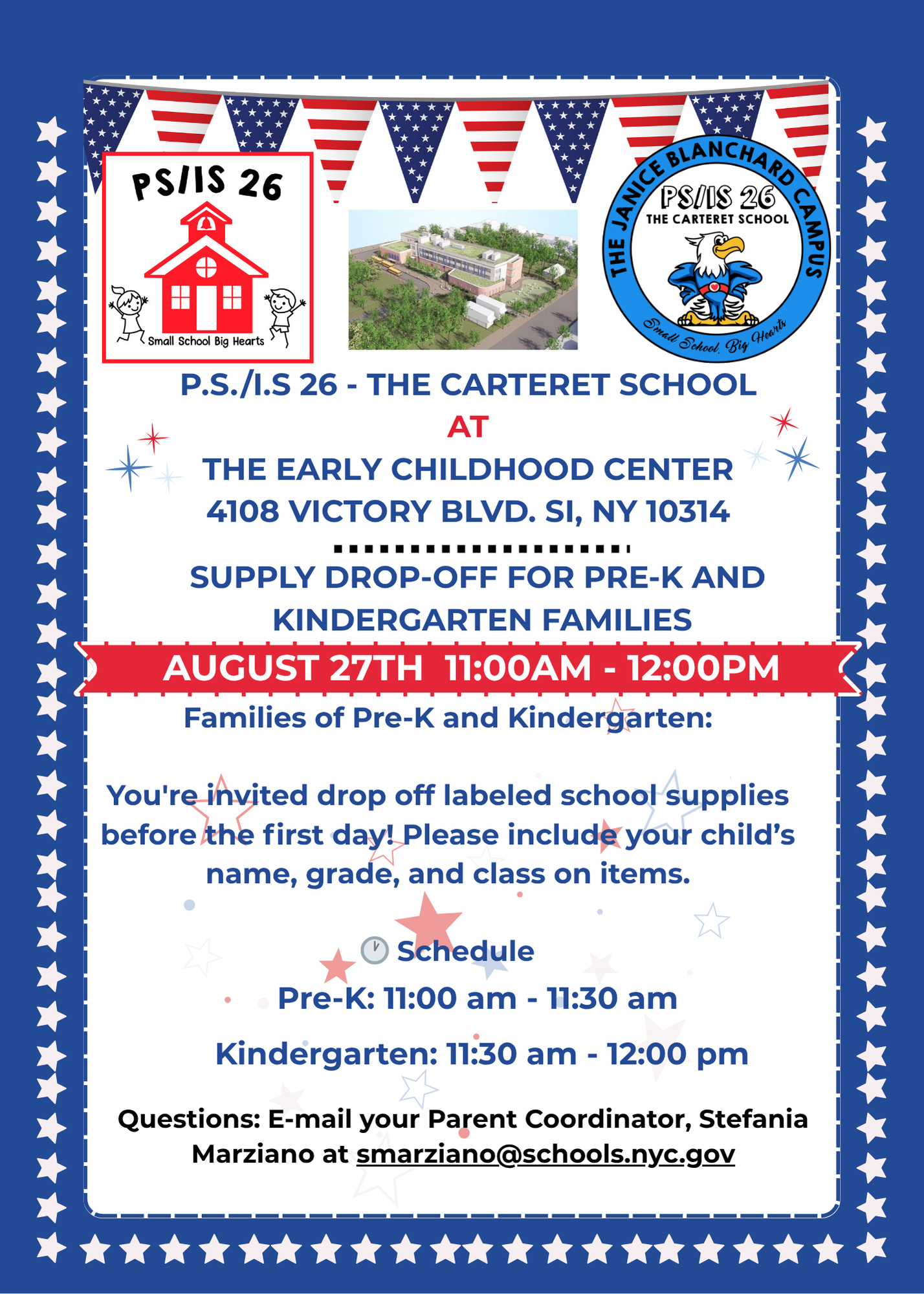 PS/IS 26

Small School Big Hearts

THE JANICE BLANCHARD CAMPUS
PS/IS 26
THE CARTERET SCHOOL
Small School, Big Hearts

P.S./I.S 26 - THE CARTERET SCHOOL
AT
THE EARLY CHILDHOOD CENTER
4108 VICTORY BLVD. SI, NY 10314

SUPPLY DROP-OFF FOR PRE-K AND KINDERGARTEN FAMILIES

AUGUST 27TH 11:00AM - 12:00PM

Families of Pre-K and Kindergarten:

You're invited drop off labeled school supplies before the first day! Please include your child's name, grade, and class on items.

Schedule

Pre-K: 11:00 am - 11:30 am

Kindergarten: 11:30 am - 12:00 pm

Questions: E-mail your Parent Coordinator, Stefania Marziano at smarziano@schools.nyc.gov